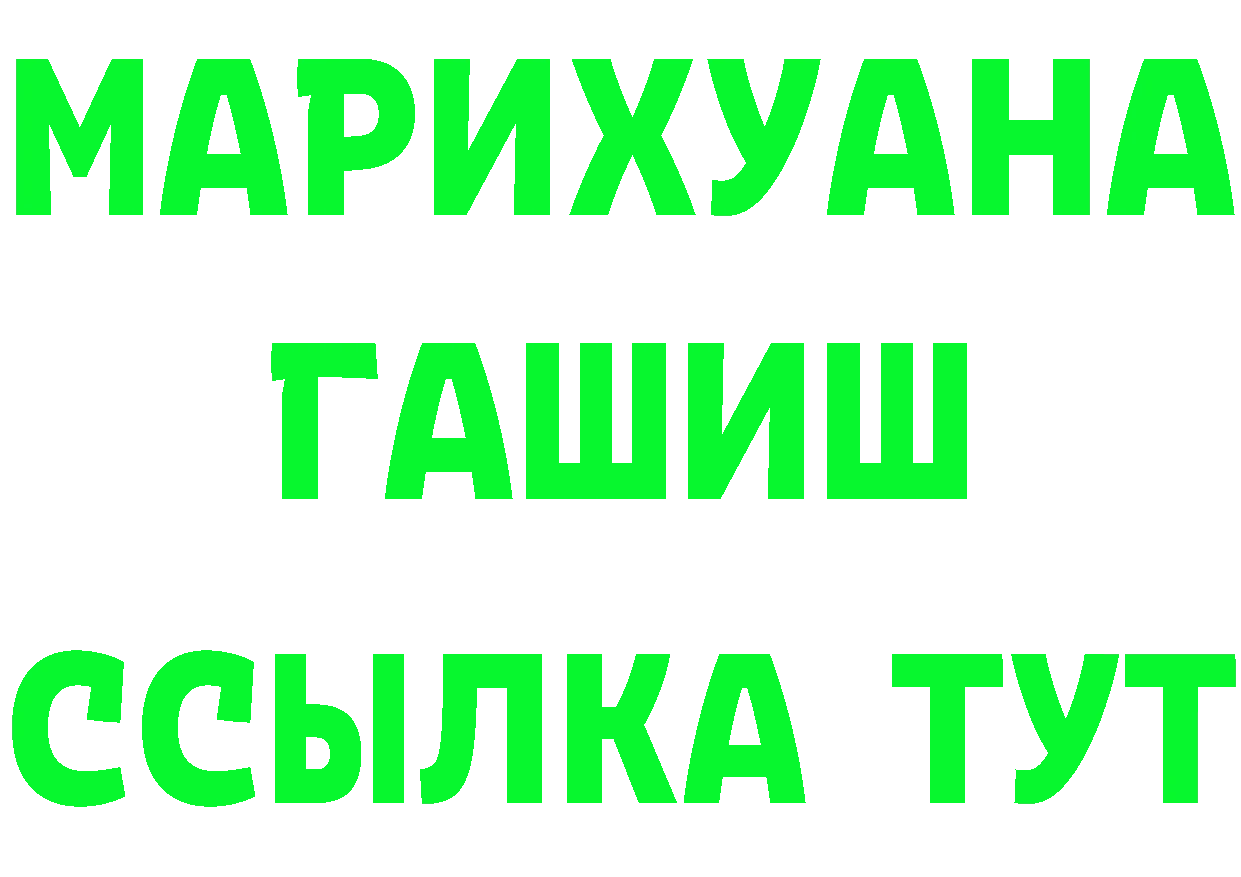 МАРИХУАНА
ГАШИШ
ССЫЛКА ТУТ